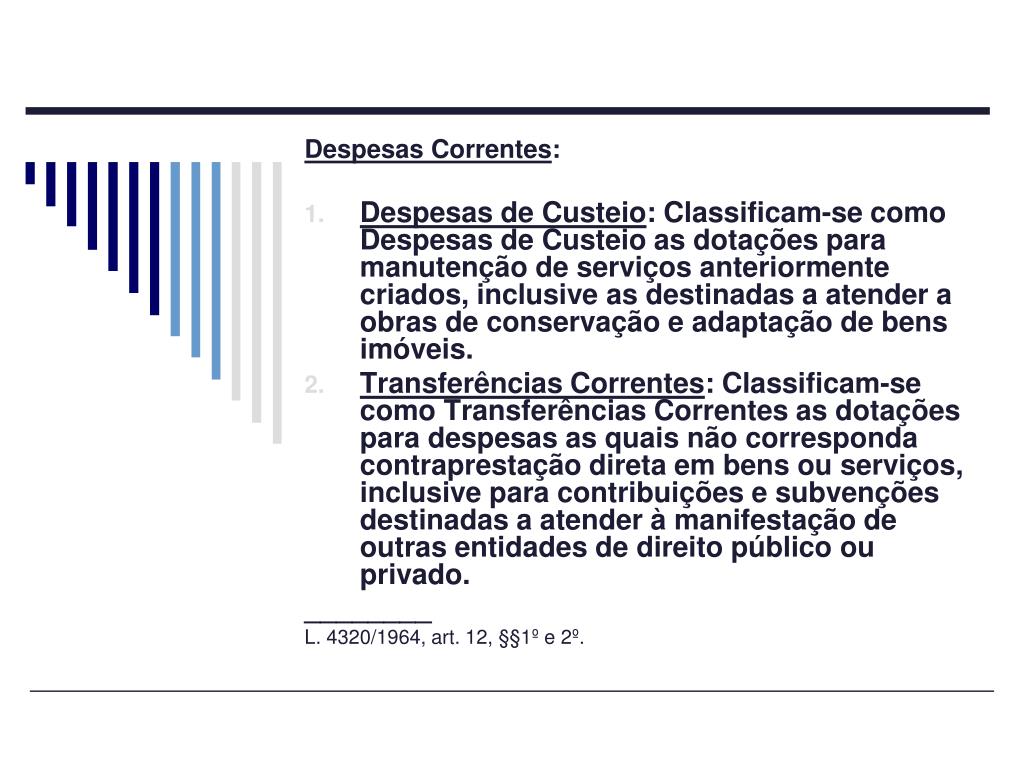 Despesas Correntes:

1. Despesas de Custeio: Classificam-se como Despesas de Custeio as dotações para manutenção de serviços anteriormente criados, inclusive as destinadas a atender a obras de conservação e adaptação de bens imóveis.

2. Transferências Correntes: Classificam-se como Transferências Correntes as dotações para despesas as quais não corresponda contraprestação direta em bens ou serviços, inclusive para contribuições e subvenções destinadas a atender à manifestação de outras entidades de direito público ou privado.

__________
L. 4320/1964, art. 12, §§1º e 2º.